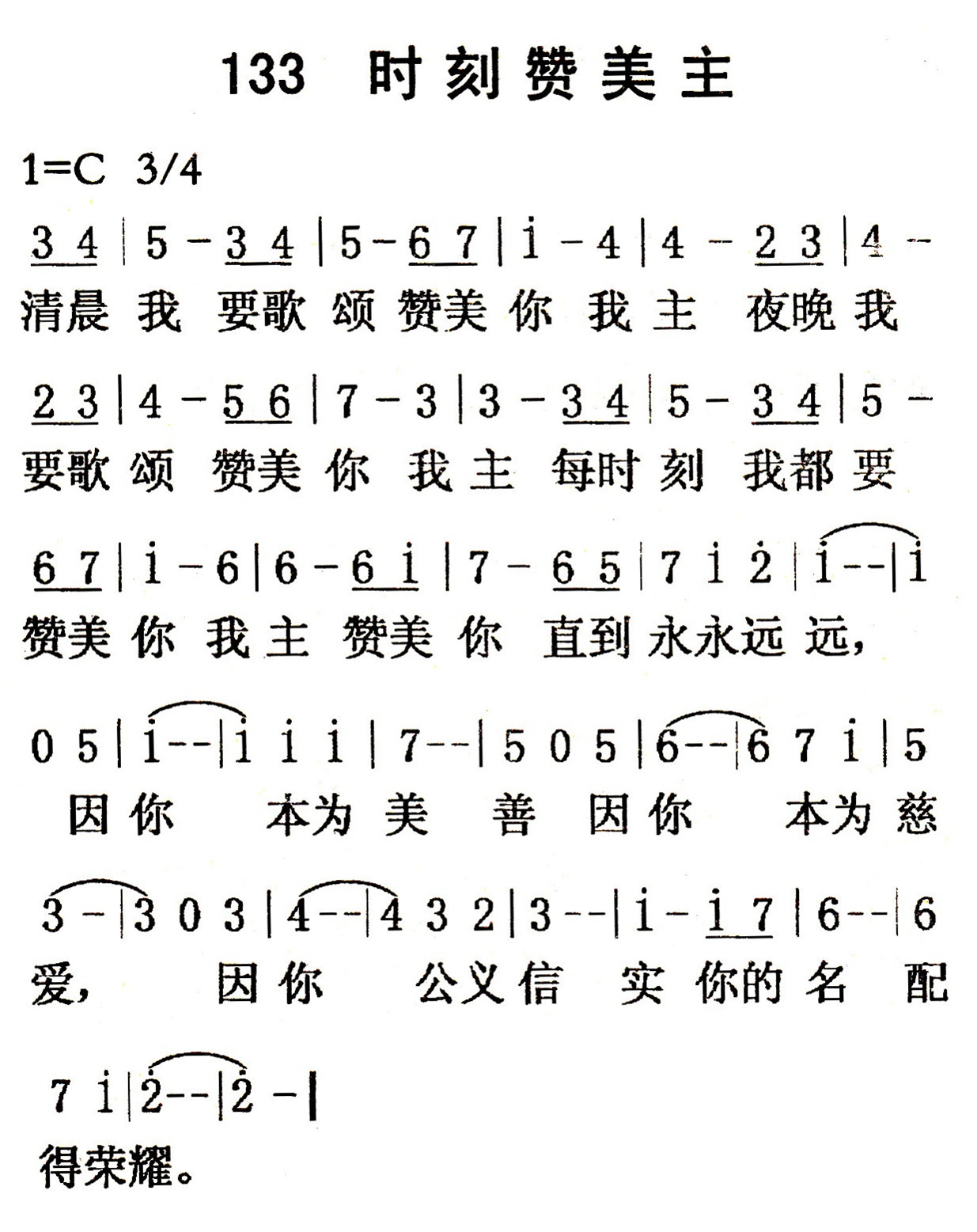 133 时刻赞美主

1=C 3/4

3 4 | 5 - 3 4 | 5 - 6 7 | i - 4 | 4 - 2 3 | 4 -
清晨 我 要歌 颂 赞美 你 我 主 夜晚 我

2 3 | 4 - 5 6 | 7 - 3 | 3 - 3 4 | 5 - 3 4 | 5 -
要歌 颂 赞美 你 我 主 每时 刻 我都 要

6 7 | i - 6 | 6 - 6 i | 7 - 6 5 | 7 i 2 | i - - | i
赞美 你 我 主 赞美 你 直到 永永远 远,

0 5 | i - - | i i i | 7 - - | 5 0 5 | 6 - - | 6 7 i | 5
因 你 本为 美 善 因 你 本为 慈

3 - | 3 0 3 | 4 - - | 4 3 2 | 3 - - | i - i 7 | 6 - - | 6
爱, 因 你 公义 信 实 你的 名 配

7 i | 2 - - | 2 - |
得荣耀。